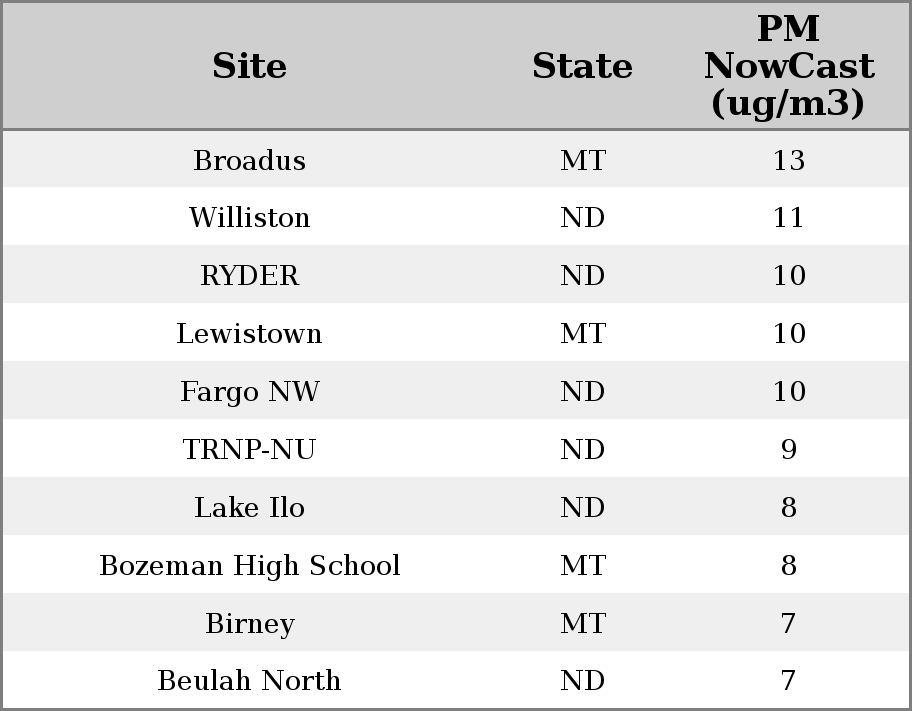 | Site | State | PM NowCast (ug/m3) |
|---|---|---|
| Broadus | MT | 13 |
| Williston | ND | 11 |
| RYDER | ND | 10 |
| Lewistown | MT | 10 |
| Fargo NW | ND | 10 |
| TRNP-NU | ND | 9 |
| Lake Ilo | ND | 8 |
| Bozeman High School | MT | 8 |
| Birney | MT | 7 |
| Beulah North | ND | 7 |